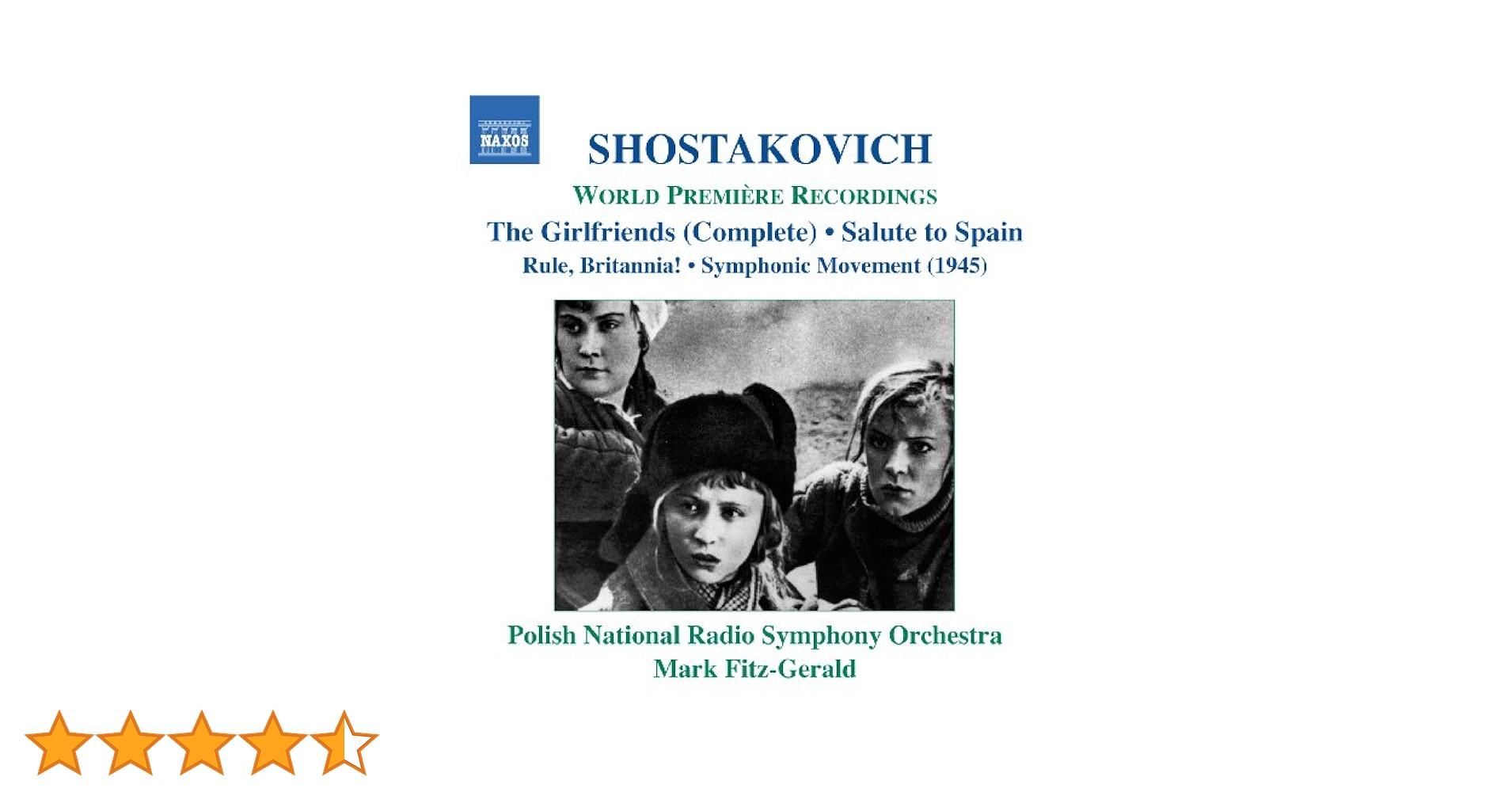 NAXOS

SHOSTAKOVICH

WORLD PREMIÈRE RECORDINGS

The Girlfriends (Complete) • Salute to Spain

Rule, Britannia! • Symphonic Movement (1945)

Polish National Radio Symphony Orchestra
Mark Fitz-Gerald